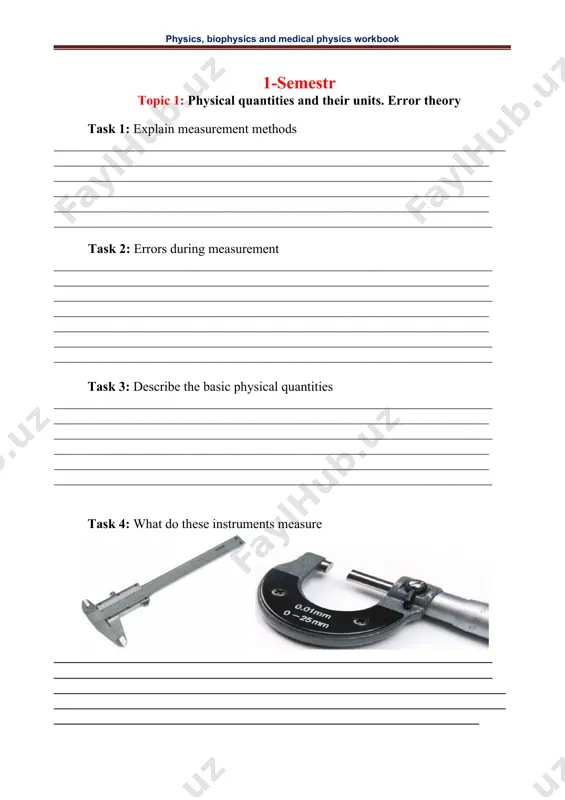 Physics, biophysics and medical physics workbook

1-Semestr

Topic 1: Physical quantities and their units. Error theory

Task 1: Explain measurement methods

Task 2: Errors during measurement

Task 3: Describe the basic physical quantities

Task 4: What do these instruments measure

0.01mm
0 – 25mm

FaylHub.uz